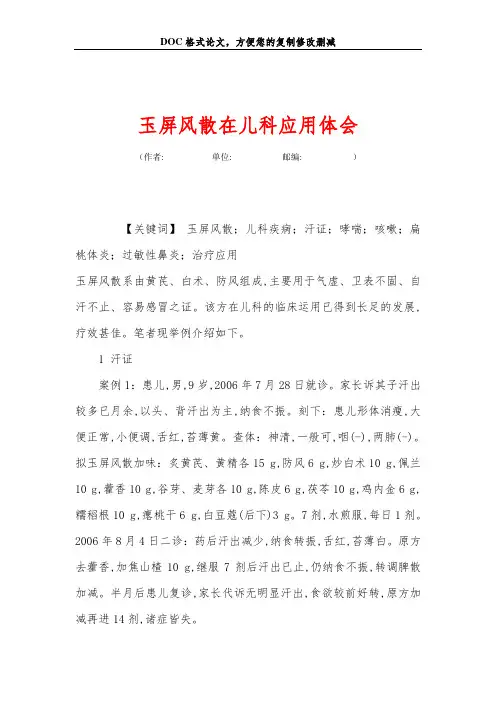 DOC格式论文，方便您的复制修改删减

玉屏风散在儿科应用体会

（作者：　　　单位：　　　邮编：　　　）

【关键词】 玉屏风散；儿科疾病；汗证；哮喘；咳嗽；扁桃体炎；过敏性鼻炎；治疗应用

玉屏风散系由黄芪、白术、防风组成，主要用于气虚、卫表不固、自汗不止、容易感冒之证。该方在儿科的临床运用已得到长足的发展，疗效甚佳。笔者现举例介绍如下。

1 汗证

案例1：患儿，男，9岁，2006年7月28日就诊。家长诉其子汗出较多已月余，以头、背汗出为主，纳食不振。刻下：患儿形体消瘦，大便正常，小便调，舌红，苔薄黄。查体：神清，一般可，咽(-)，两肺(-)。拟玉屏风散加味：炙黄芪、黄精各15 g，防风6 g，炒白术10 g，佩兰10 g，藿香10 g，谷芽、麦芽各10 g，陈皮6 g，茯苓10 g，鸡内金6 g，糯稻根10 g，瘪桃干6 g，白豆蔻(后下)3 g。7剂，水煎服，每日1剂。2006年8月4日二诊：药后汗出减少，纳食转振，舌红，苔薄白。原方去藿香，加焦山楂10 g，继服7剂后汗出已止，仍纳食不振，转调脾散加减。半月后患儿复诊，家长代诉无明显汗出，食欲较前好转，原方加减再进14剂，诸症皆失。